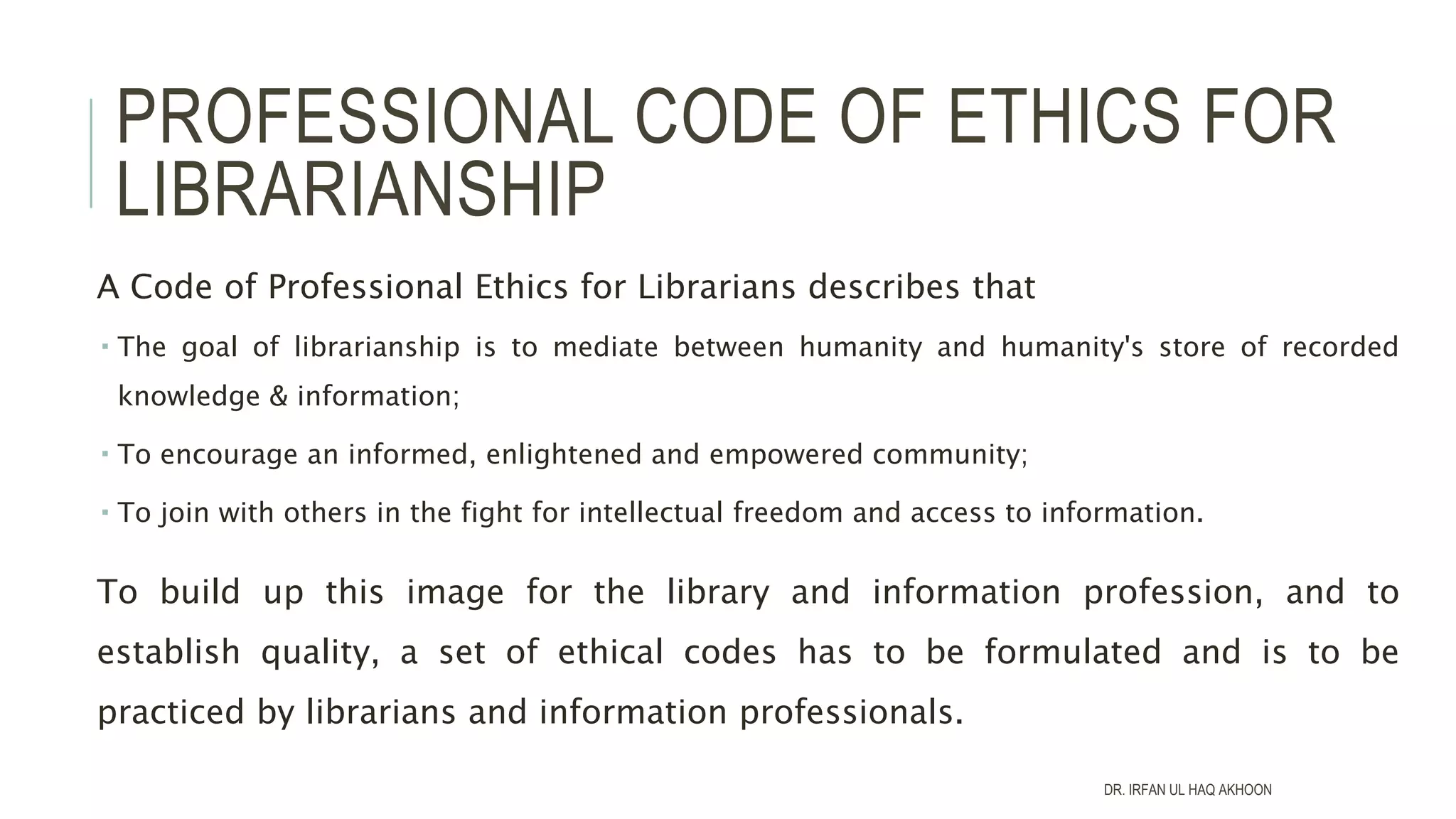 PROFESSIONAL CODE OF ETHICS FOR LIBRARIANSHIP

A Code of Professional Ethics for Librarians describes that

• The goal of librarianship is to mediate between humanity and humanity's store of recorded knowledge & information;

• To encourage an informed, enlightened and empowered community;

• To join with others in the fight for intellectual freedom and access to information.

To build up this image for the library and information profession, and to establish quality, a set of ethical codes has to be formulated and is to be practiced by librarians and information professionals.

DR. IRFAN UL HAQ AKHOON